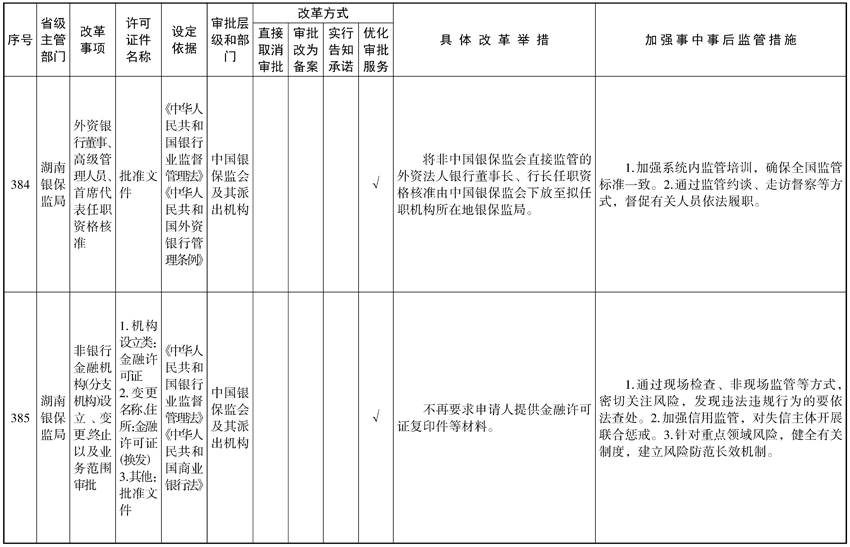 | 序号 | 省级主管部门 | 改革事项 | 许可证件名称 | 设定依据 | 审批层级和部门 | 改革方式：直接取消审批 | 改革方式：审批改为备案 | 改革方式：实行告知承诺 | 改革方式：优化审批服务 | 具体改革举措 | 加强事中事后监管措施 |
|---|---|---|---|---|---|---|---|---|---|---|---|
| 384 | 湖南银保监局 | 外资银行董事、高级管理人员、首席代表任职资格核准 | 批准文件 | 《中华人民共和国银行业监督管理法》《中华人民共和国外资银行管理条例》 | 中国银保监会及其派出机构 | | | | √ | 将非中国银保监会直接监管的外资法人银行董事长、行长任职资格核准由中国银保监会下放至拟任职机构所在地银保监局。 | 1.加强系统内监管培训，确保全国监管标准一致。2.通过监管约谈、走访督察等方式，督促有关人员依法履职。 |
| 385 | 湖南银保监局 | 非银行金融机构(分支机构)设立、变更终止以及业务范围审批 | 1.机构设立类:金融许可证 2.变更名称,住所:金融许可证(换发) 3.其他:批准文件 | 《中华人民共和国银行业监督管理法》《中华人民共和国商业银行法》 | 中国银保监会及其派出机构 | | | | √ | 不再要求申请人提供金融许可证复印件等材料。 | 1.通过现场检查、非现场监管等方式，密切关注风险，发现违法违规行为的要依法查处。2.加强信用监管，对失信主体开展联合惩戒。3.针对重点领域风险，健全有关制度，建立风险防范长效机制。 |